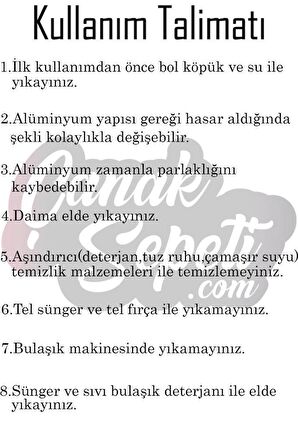 Kullanım Talimatı

1.İlk kullanımdan önce bol köpük ve su ile yıkayınız.

2.Alüminyum yapısı gereği hasar aldığında şekli kolaylıkla değişebilir.

3.Alüminyum zamanla parlaklığını kaybedebilir.

4.Daima elde yıkayınız.

5.Aşındırıcı(deterjan,tuz ruhu,çamaşır suyu) temizlik malzemeleri ile temizlemeyiniz.

6.Tel sünger ve tel fırça ile yıkamayınız.

7.Bulaşık makinesinde yıkamayınız.

8.Sünger ve sıvı bulaşık deterjanı ile elde yıkayınız.

Çanak Sepeti .com